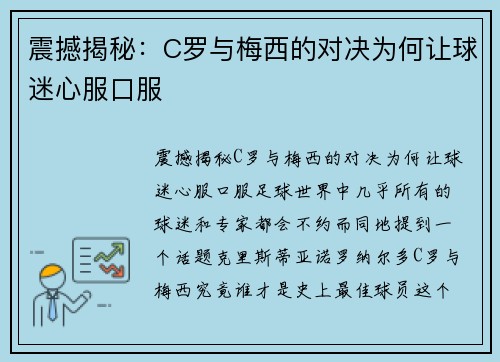 震撼揭秘：C罗与梅西的对决为何让球迷心服口服

震撼揭秘C罗与梅西的对决为何让球迷心服口服足球世界中几乎所有的球迷和专家都会不约而同地提到一个话题克里斯蒂亚诺罗纳尔多C罗与梅西究竟谁才是史上最佳球员这个